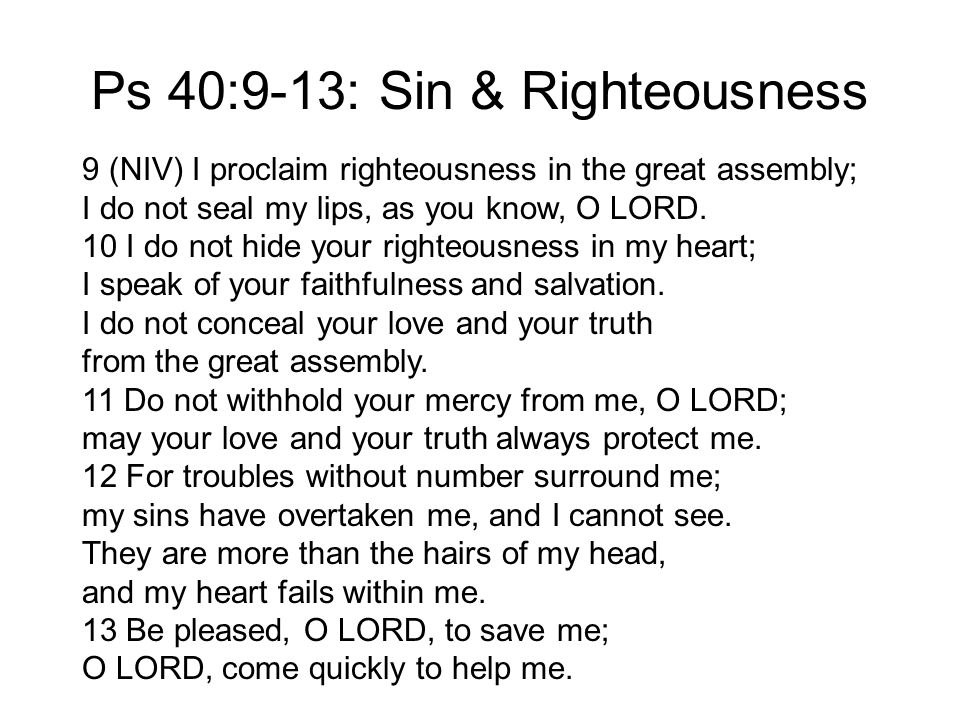 Ps 40:9-13: Sin & Righteousness

9 (NIV) I proclaim righteousness in the great assembly;
I do not seal my lips, as you know, O LORD.
10 I do not hide your righteousness in my heart;
I speak of your faithfulness and salvation.
I do not conceal your love and your truth
from the great assembly.
11 Do not withhold your mercy from me, O LORD;
may your love and your truth always protect me.
12 For troubles without number surround me;
my sins have overtaken me, and I cannot see.
They are more than the hairs of my head,
and my heart fails within me.
13 Be pleased, O LORD, to save me;
O LORD, come quickly to help me.